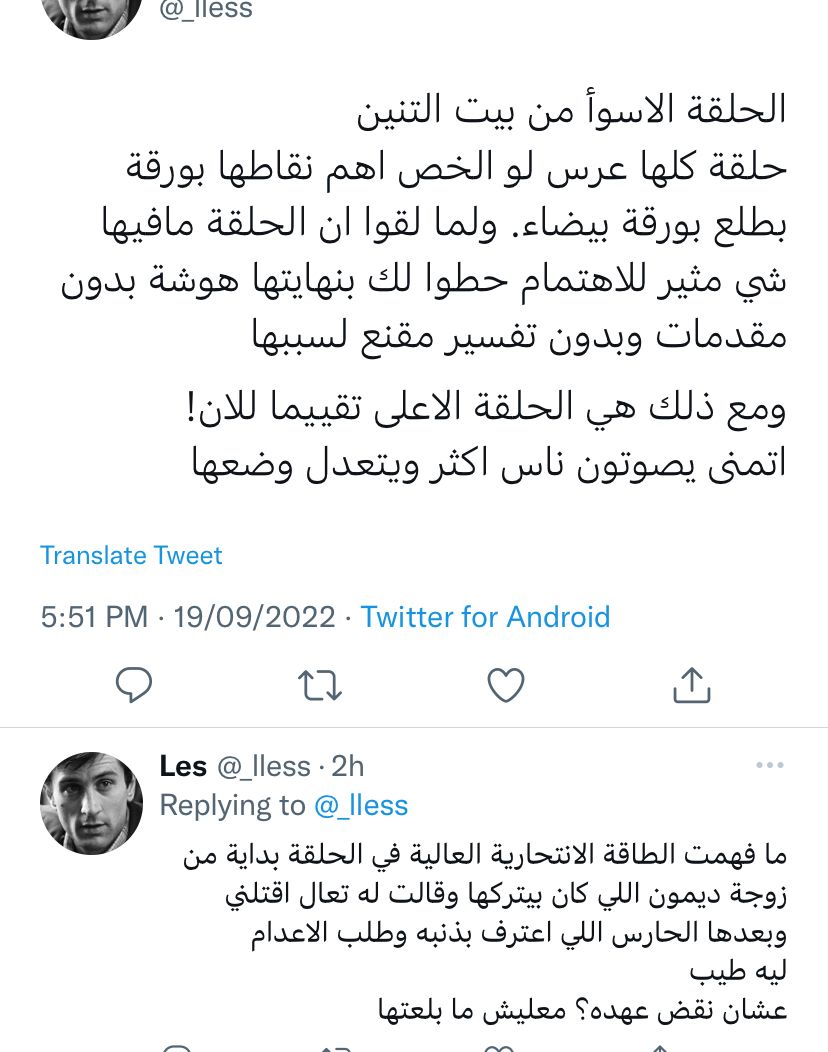 @_lless

الحلقة الاسوأ من بيت التنين
حلقة كلها عرس لو الخص اهم نقاطها بورقة بطلع بورقة بيضاء. ولما لقوا ان الحلقة مافيها شي مثير للاهتمام حطوا لك بنهايتها هوشة بدون مقدمات وبدون تفسير مقنع لسببها

ومع ذلك هي الحلقة الاعلى تقييما للان!
اتمنى يصوتون ناس اكثر ويتعدل وضعها

Translate Tweet

5:51 PM · 19/09/2022 · Twitter for Android

Les @_lless · 2h
Replying to @_lless
ما فهمت الطاقة الانتحارية العالية في الحلقة بداية من زوجة ديمون اللي كان بيتركها وقالت له تعال اقتلني وبعدها الحارس اللي اعترف بذنبه وطلب الاعدام ليه طيب
عشان نقض عهده؟ معليش ما بلعتها